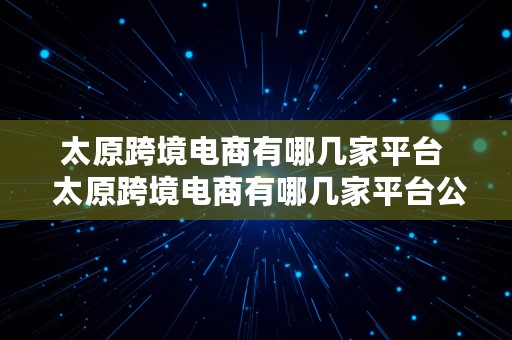 太原跨境电商有哪几家平台
太原跨境电商有哪几家平台公